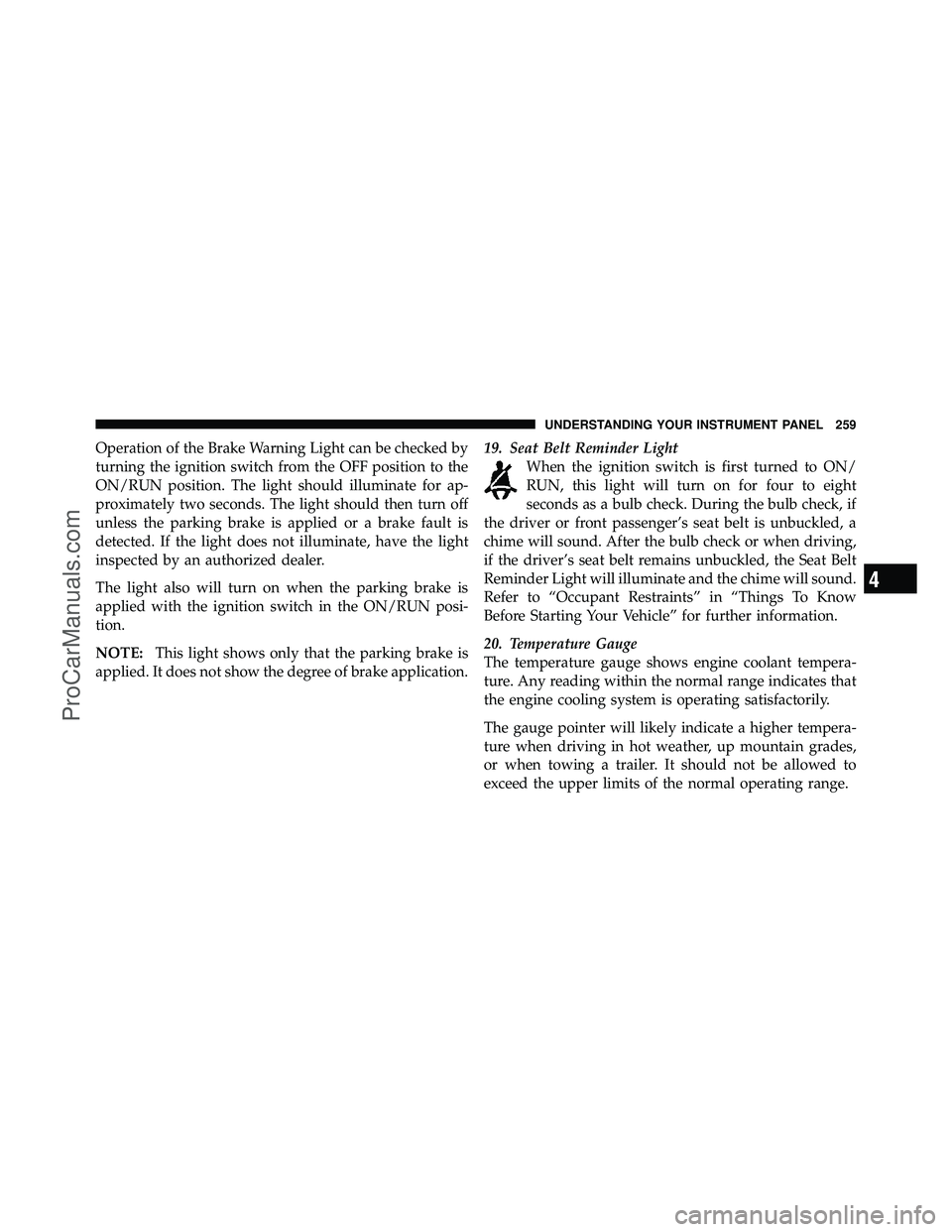 UNDERSTANDING YOUR INSTRUMENT PANEL 259

Operation of the Brake Warning Light can be checked by turning the ignition switch from the OFF position to the ON/RUN position. The light should illuminate for approximately two seconds. The light should then turn off unless the parking brake is applied or a brake fault is detected. If the light does not illuminate, have the light inspected by an authorized dealer.

The light also will turn on when the parking brake is applied with the ignition switch in the ON/RUN position.

NOTE: This light shows only that the parking brake is applied. It does not show the degree of brake application.

19. Seat Belt Reminder Light

When the ignition switch is first turned to ON/RUN, this light will turn on for four to eight seconds as a bulb check. During the bulb check, if the driver or front passenger's seat belt is unbuckled, a chime will sound. After the bulb check or when driving, if the driver's seat belt remains unbuckled, the Seat Belt Reminder Light will illuminate and the chime will sound. Refer to "Occupant Restraints" in "Things To Know Before Starting Your Vehicle" for further information.

20. Temperature Gauge

The temperature gauge shows engine coolant temperature. Any reading within the normal range indicates that the engine cooling system is operating satisfactorily.

The gauge pointer will likely indicate a higher temperature when driving in hot weather, up mountain grades, or when towing a trailer. It should not be allowed to exceed the upper limits of the normal operating range.

4

ProCarManuals.com

carmanualsonline.info